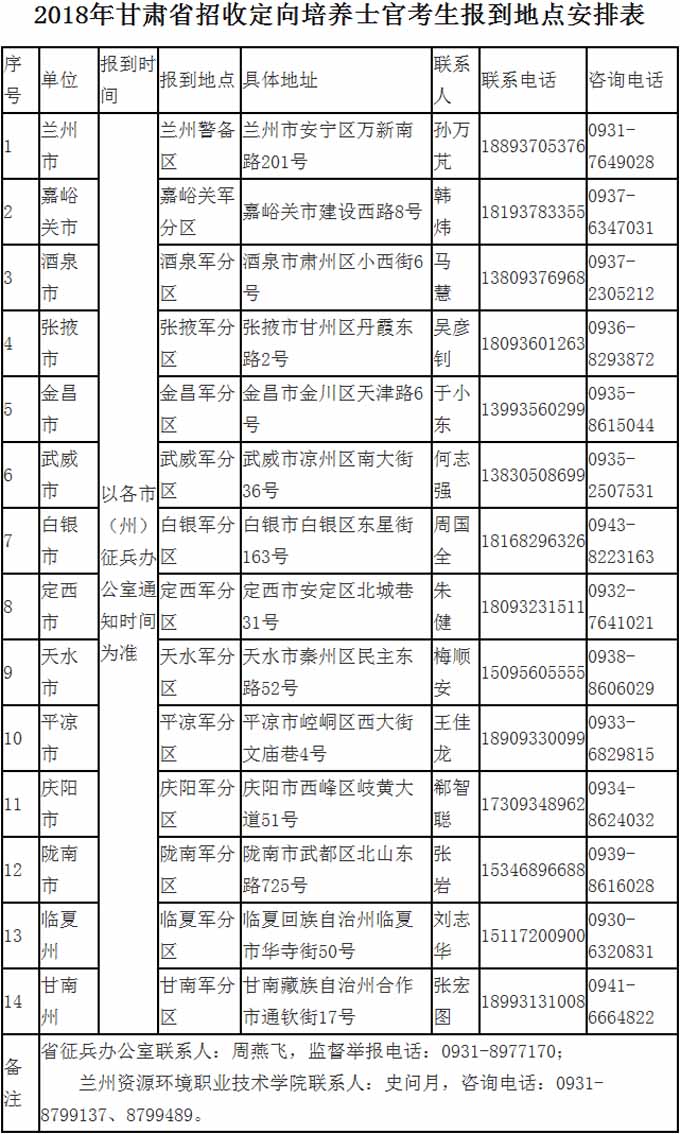 2018年甘肃省招收定向培养士官考生报到地点安排表

| 序号 | 单位 | 报到时间 | 报到地点 | 具体地址 | 联系人 | 联系电话 | 咨询电话 |
|---|---|---|---|---|---|---|---|
| 1 | 兰州市 | 以各市（州）征兵办公室通知时间为准 | 兰州警备区 | 兰州市安宁区万新南路201号 | 孙万芃 | 18893705376 | 0931-7649028 |
| 2 | 嘉峪关市 | | 嘉峪关军分区 | 嘉峪关市建设西路8号 | 韩炜 | 18193783355 | 0937-6347031 |
| 3 | 酒泉市 | | 酒泉军分区 | 酒泉市肃州区小西街6号 | 马慧 | 13809376968 | 0937-2305212 |
| 4 | 张掖市 | | 张掖军分区 | 张掖市甘州区丹霞东路2号 | 吴彦钊 | 18093601263 | 0936-8293872 |
| 5 | 金昌市 | | 金昌军分区 | 金昌市金川区天津路6号 | 于小东 | 13993560299 | 0935-8615044 |
| 6 | 武威市 | | 武威军分区 | 武威市凉州区南大街36号 | 何志强 | 13830508699 | 0935-2507531 |
| 7 | 白银市 | | 白银军分区 | 白银市白银区东星街163号 | 周国全 | 18168296326 | 0943-8223163 |
| 8 | 定西市 | | 定西军分区 | 定西市安定区北城巷31号 | 朱健 | 18093231511 | 0932-7641021 |
| 9 | 天水市 | | 天水军分区 | 天水市秦州区民主东路52号 | 梅顺安 | 15095605555 | 0938-8606029 |
| 10 | 平凉市 | | 平凉军分区 | 平凉市崆峒区西大街文庙巷4号 | 王佳龙 | 18909330099 | 0933-6829815 |
| 11 | 庆阳市 | | 庆阳军分区 | 庆阳市西峰区岐黄大道51号 | 郗智聪 | 17309348962 | 0934-8624032 |
| 12 | 陇南市 | | 陇南军分区 | 陇南市武都区北山东路725号 | 张岩 | 15346896688 | 0939-8616028 |
| 13 | 临夏州 | | 临夏军分区 | 临夏回族自治州临夏市华寺街50号 | 刘志华 | 15117200900 | 0930-6320831 |
| 14 | 甘南州 | | 甘南军分区 | 甘南藏族自治州合作市通钦街17号 | 张宏图 | 18993131008 | 0941-6664822 |
| 备注 | 省征兵办公室联系人：周燕飞，监督举报电话：0931-8977170；兰州资源环境职业技术学院联系人：史问月，咨询电话：0931-8799137、8799489。 | | | | | | |